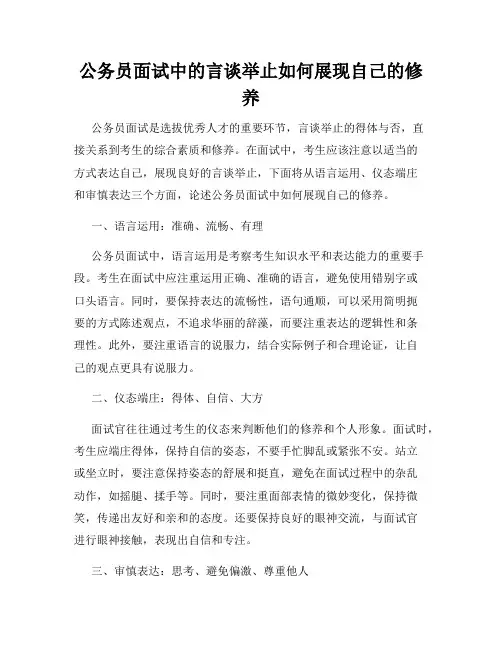 公务员面试中的言谈举止如何展现自己的修养

公务员面试是选拔优秀人才的重要环节，言谈举止的得体与否，直接关系到考生的综合素质和修养。在面试中，考生应该注意以适当的方式表达自己，展现良好的言谈举止，下面将从语言运用、仪态端庄和审慎表达三个方面，论述公务员面试中如何展现自己的修养。

一、语言运用：准确、流畅、有理

公务员面试中，语言运用是考察考生知识水平和表达能力的重要手段。考生在面试中应注重运用正确、准确的语言，避免使用错别字或口头语言。同时，要保持表达的流畅性，语句通顺，可以采用简明扼要的方式陈述观点，不追求华丽的辞藻，而要注重表达的逻辑性和条理性。此外，要注重语言的说服力，结合实际例子和合理论证，让自己的观点更具有说服力。

二、仪态端庄：得体、自信、大方

面试官往往通过考生的仪态来判断他们的修养和个人形象。面试时，考生应端庄得体，保持自信的姿态，不要手忙脚乱或紧张不安。站立或坐立时，要注意保持姿态的舒展和挺直，避免在面试过程中的杂乱动作，如摇腿、揉手等。同时，要注重面部表情的微妙变化，保持微笑，传递出友好和亲和的态度。还要保持良好的眼神交流，与面试官进行眼神接触，表现出自信和专注。

三、审慎表达：思考、避免偏激、尊重他人